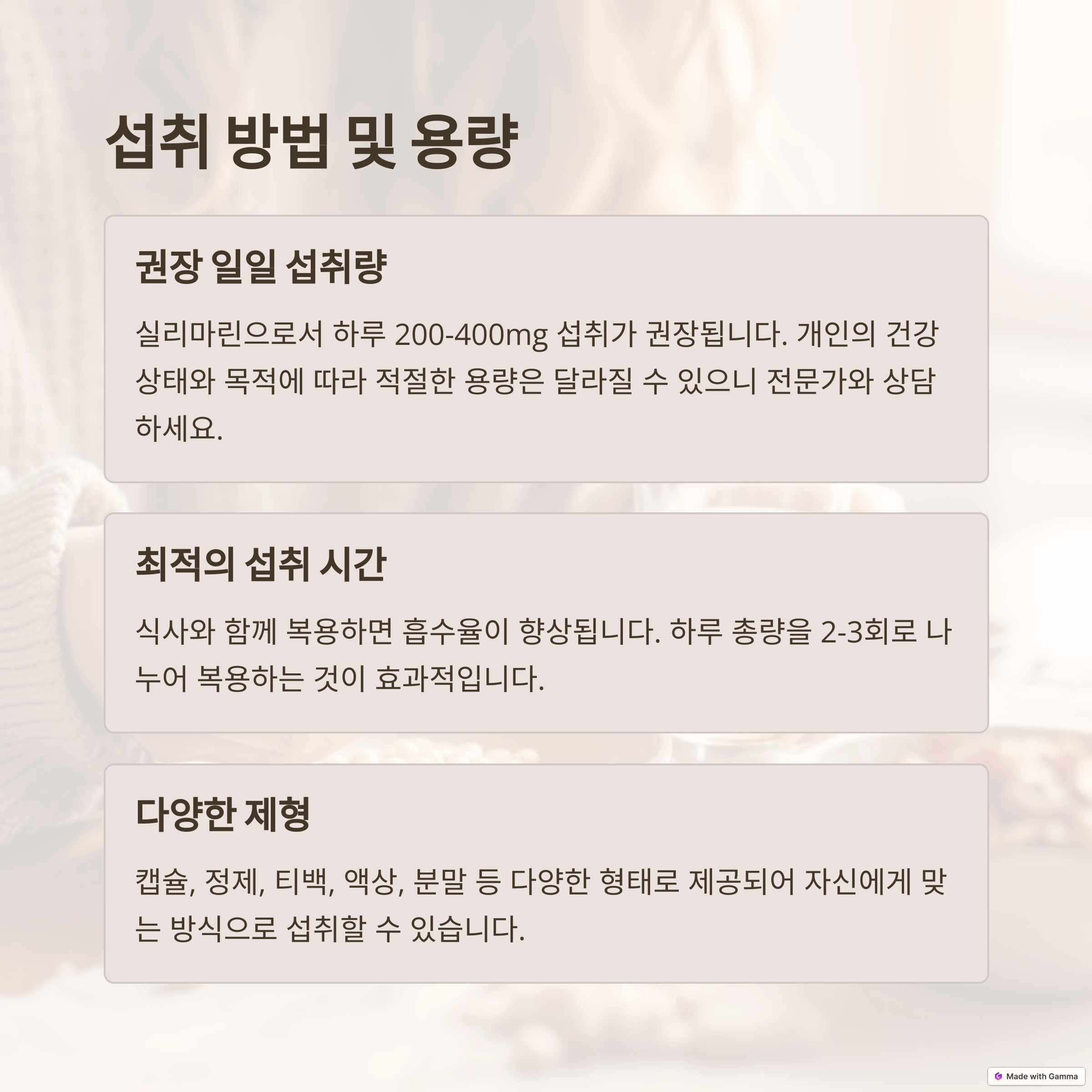 섭취 방법 및 용량

권장 일일 섭취량

실리마린으로서 하루 200-400mg 섭취가 권장됩니다. 개인의 건강 상태와 목적에 따라 적절한 용량은 달라질 수 있으니 전문가와 상담하세요.

최적의 섭취 시간

식사와 함께 복용하면 흡수율이 향상됩니다. 하루 총량을 2-3회로 나누어 복용하는 것이 효과적입니다.

다양한 제형

캡슐, 정제, 티백, 액상, 분말 등 다양한 형태로 제공되어 자신에게 맞는 방식으로 섭취할 수 있습니다.

Made with Gamma